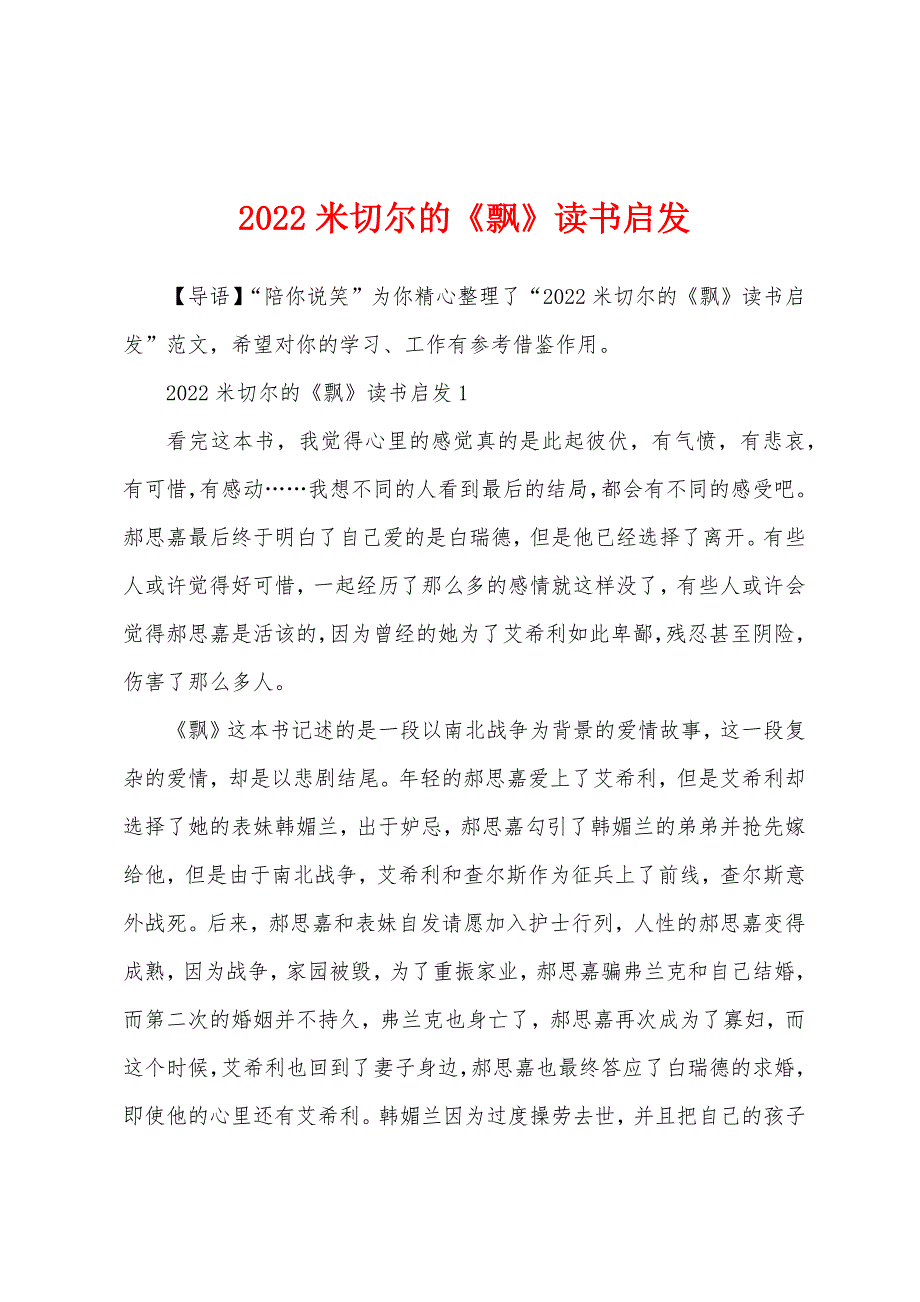 2022米切尔的《飘》读书启发

【导语】“陪你说笑”为你精心整理了“2022米切尔的《飘》读书启发”范文，希望对你的学习、工作有参考借鉴作用。

2022米切尔的《飘》读书启发1

看完这本书，我觉得心里的感觉真的是此起彼伏，有气愤，有悲哀，有可惜，有感动……我想不同的人看到最后的结局，都会有不同的感受吧。郝思嘉最后终于明白了自己爱的是白瑞德，但是他已经选择了离开。有些人或许觉得好可惜，一起经历了那么多的感情就这样没了，有些人或许会觉得郝思嘉是活该的，因为曾经的她为了艾希利如此卑鄙，残忍甚至阴险，伤害了那么多人。

《飘》这本书记述的是一段以南北战争为背景的爱情故事，这一段复杂的爱情，却是以悲剧结尾。年轻的郝思嘉爱上了艾希利，但是艾希利却选择了她的表妹韩媚兰，出于妒忌，郝思嘉勾引了韩媚兰的弟弟并抢先嫁给他，但是由于南北战争，艾希利和查尔斯作为征兵上了前线，查尔斯意外战死。后来，郝思嘉和表妹自发请愿加入护士行列，人性的郝思嘉变得成熟，因为战争，家园被毁，为了重振家业，郝思嘉骗弗兰克和自己结婚，而第二次的婚姻并不持久，弗兰克也身亡了，郝思嘉再次成为了寡妇，而这个时候，艾希利也回到了妻子身边，郝思嘉也最终答应了白瑞德的求婚，即使他的心里还有艾希利。韩媚兰因为过度操劳去世，并且把自己的孩子